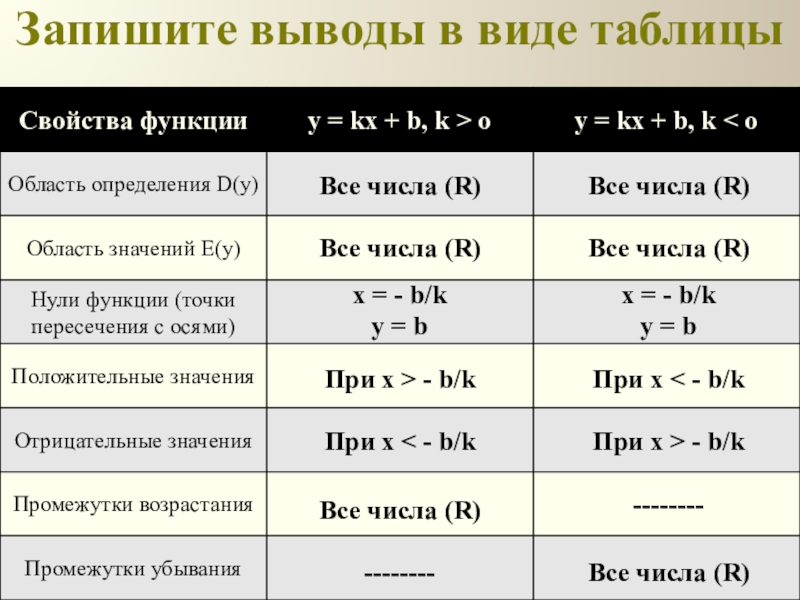 Запишите выводы в виде таблицы

| Свойства функции | y = kx + b, k > o | y = kx + b, k < o |
|---|---|---|
| Область определения D(y) | Все числа (R) | Все числа (R) |
| Область значений E(y) | Все числа (R) | Все числа (R) |
| Нули функции (точки пересечения с осями) | x = - b/k y = b | x = - b/k y = b |
| Положительные значения | При x > - b/k | При x < - b/k |
| Отрицательные значения | При x < - b/k | При x > - b/k |
| Промежутки возрастания | Все числа (R) | -------- |
| Промежутки убывания | -------- | Все числа (R) |